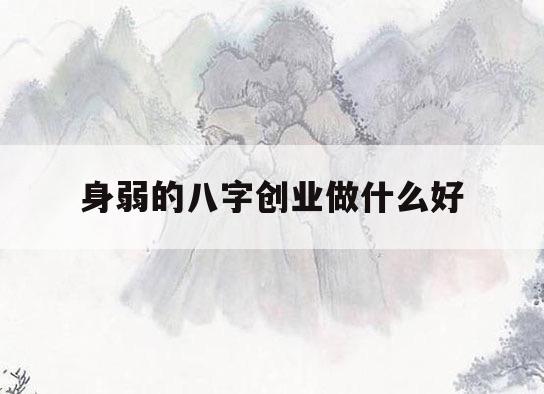 身弱的八字创业做什么好